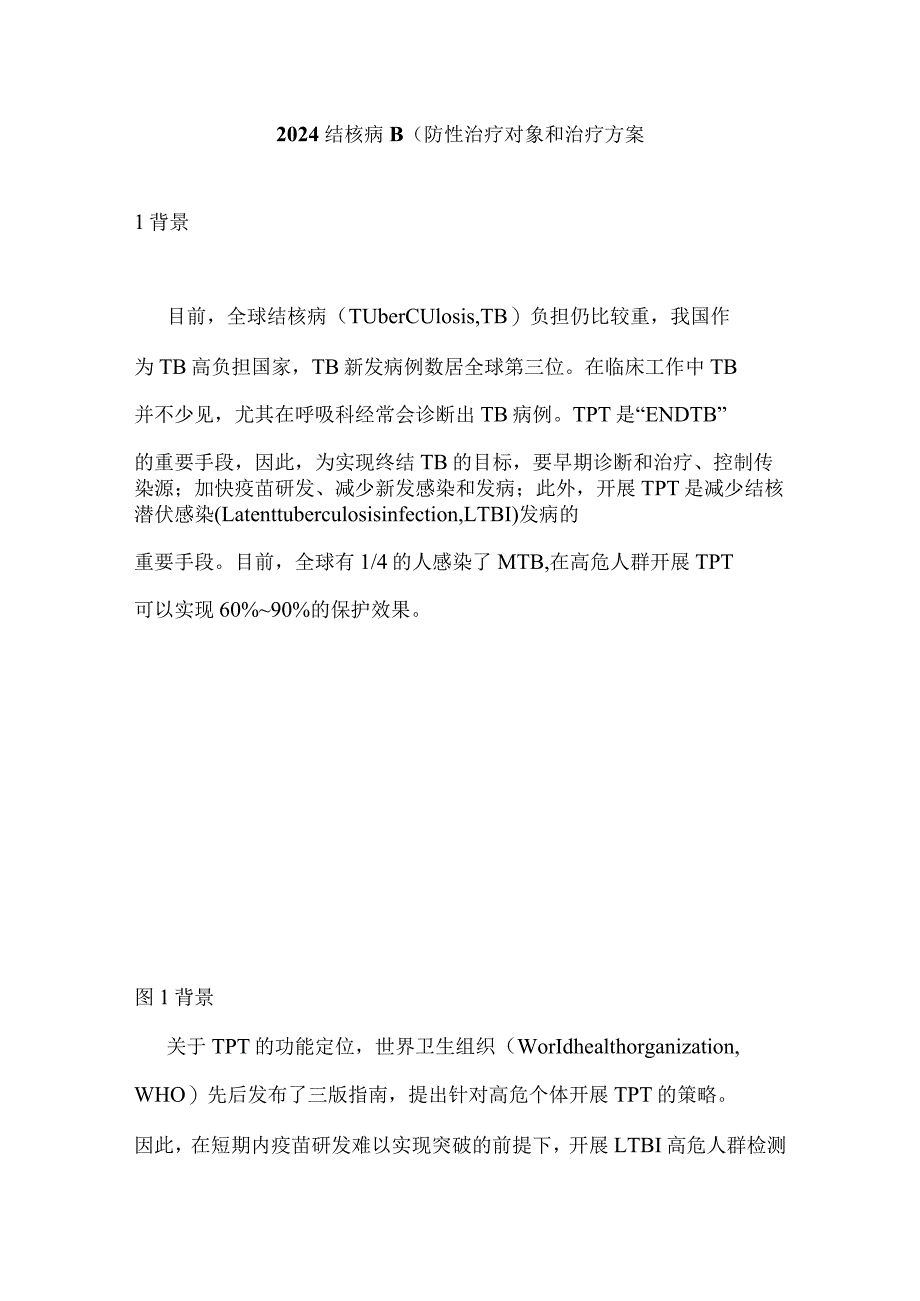 2024 结核病 B（防性治疗对象和治疗方案

1 背景

目前，全球结核病（TUberCUlosis,TB）负担仍比较重，我国作为 TB 高负担国家，TB 新发病例数居全球第三位。在临床工作中 TB 并不少见，尤其在呼吸科经常会诊断出 TB 病例。TPT 是“ENDTB”的重要手段，因此，为实现终结 TB 的目标，要早期诊断和治疗、控制传染源；加快疫苗研发、减少新发感染和发病；此外，开展 TPT 是减少结核潜伏感染(Latenttuberculosisinfection,LTBI)发病的重要手段。目前，全球有 1/4 的人感染了 MTB,在高危人群开展 TPT 可以实现 60%~90%的保护效果。

图 1 背景

关于 TPT 的功能定位，世界卫生组织（WorIdhealthorganization, WHO）先后发布了三版指南，提出针对高危个体开展 TPT 的策略。因此，在短期内疫苗研发难以实现突破的前提下，开展 LTBI 高危人群检测